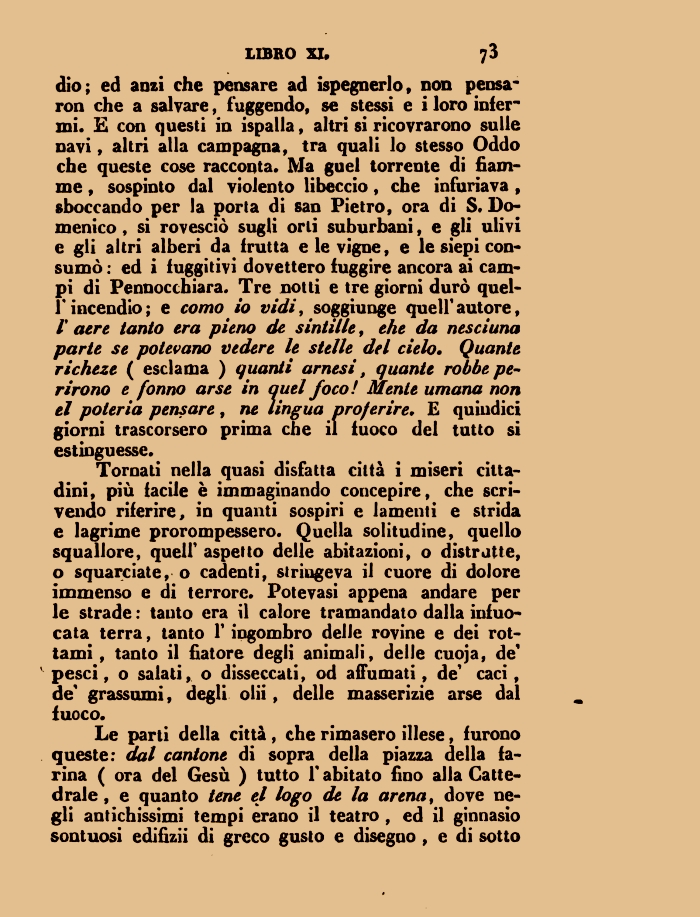 LIBRO XI. 73

dio; ed anzi che pensare ad ispegnerlo, non pensaron che a salvare, fuggendo, se stessi e i loro infermi. E con questi in ispalla, altri si ricovrarono sulle navi, altri alla campagna, tra quali lo stesso Oddo che queste cose racconta. Ma guel torrente di fiamme, sospinto dal violento libeccio, che infuriava, sboccando per la porta di san Pietro, ora di S. Domenico, si rovesciò sugli orti suburbani, e gli ulivi e gli altri alberi da frutta e le vigne, e le siepi consumò: ed i fuggitivi dovettero fuggire ancora ai campi di Pennocchiara. Tre notti e tre giorni durò quell'incendio; e como io vidi, soggiunge quell'autore, l'aere tanto era pieno de sintille, ehe da nesciuna parte se potevano vedere le stelle del cielo. Quante richeze ( esclama ) quanti arnesi, quante robbe perirono e fonno arse in quel foco! Mente umana non el poteria pensare, ne lingua proferire. E quindici giorni trascorsero prima che il fuoco del tutto si estinguesse.

Tornati nella quasi disfatta città i miseri cittadini, più facile è immaginando concepire, che scrivendo riferire, in quanti sospiri e lamenti e strida e lagrime prorompessero. Quella solitudine, quello squallore, quell'aspetto delle abitazioni, o distrutte, o squarciate, o cadenti, stringeva il cuore di dolore immenso e di terrore. Potevasi appena andare per le strade: tanto era il calore tramandato dalla infuocata terra, tanto l'ingombro delle rovine e dei rottami, tanto il fiatore degli animali, delle cuoja, de' pesci, o salati, o disseccati, od affumati, de' caci, de' grassumi, degli olii, delle masserizie arse dal fuoco.

Le parti della città, che rimasero illese, furono queste: dal cantone di sopra della piazza della farina ( ora del Gesù ) tutto l'abitato fino alla Cattedrale, e quanto tene el logo de la arena, dove negli antichissimi tempi erano il teatro, ed il ginnasio sontuosi edifizii di greco gusto e disegno, e di sotto